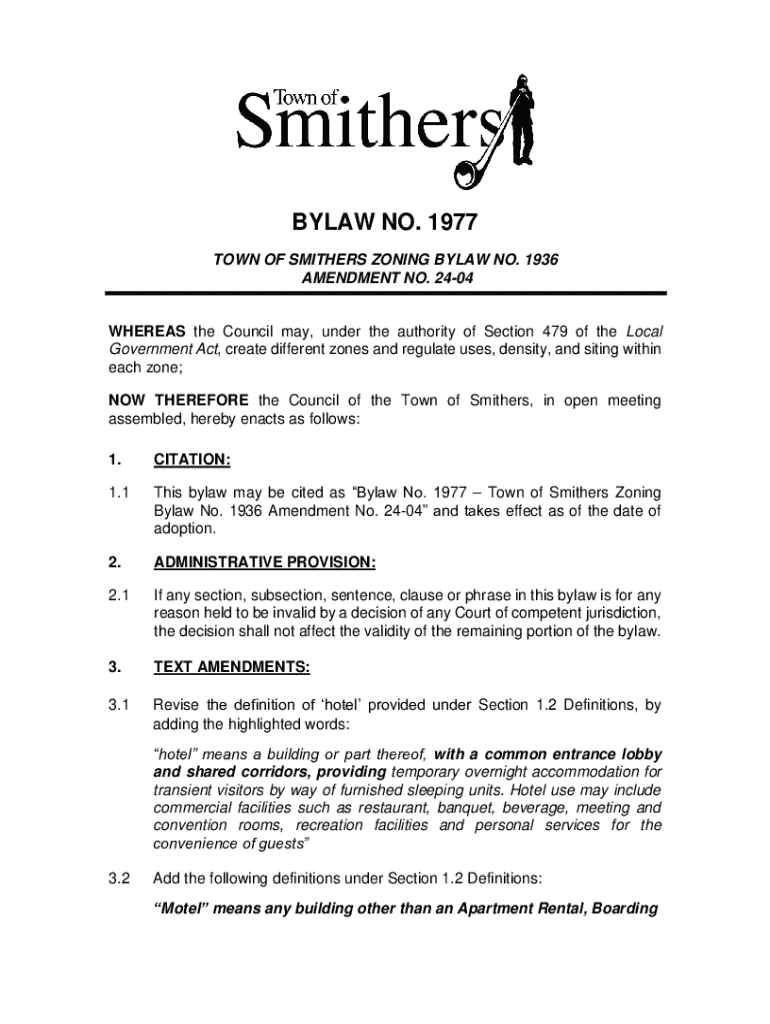 Town of
Smithers

BYLAW NO. 1977

TOWN OF SMITHERS ZONING BYLAW NO. 1936
AMENDMENT NO. 24-04

WHEREAS the Council may, under the authority of Section 479 of the Local Government Act, create different zones and regulate uses, density, and siting within each zone;

NOW THEREFORE the Council of the Town of Smithers, in open meeting assembled, hereby enacts as follows:

1. CITATION:

1.1 This bylaw may be cited as “Bylaw No. 1977 – Town of Smithers Zoning Bylaw No. 1936 Amendment No. 24-04” and takes effect as of the date of adoption.

2. ADMINISTRATIVE PROVISION:

2.1 If any section, subsection, sentence, clause or phrase in this bylaw is for any reason held to be invalid by a decision of any Court of competent jurisdiction, the decision shall not affect the validity of the remaining portion of the bylaw.

3. TEXT AMENDMENTS:

3.1 Revise the definition of ‘hotel’ provided under Section 1.2 Definitions, by adding the highlighted words:

“hotel” means a building or part thereof, with a common entrance lobby and shared corridors, providing temporary overnight accommodation for transient visitors by way of furnished sleeping units. Hotel use may include commercial facilities such as restaurant, banquet, beverage, meeting and convention rooms, recreation facilities and personal services for the convenience of guests”

3.2 Add the following definitions under Section 1.2 Definitions:

“Motel” means any building other than an Apartment Rental, Boarding